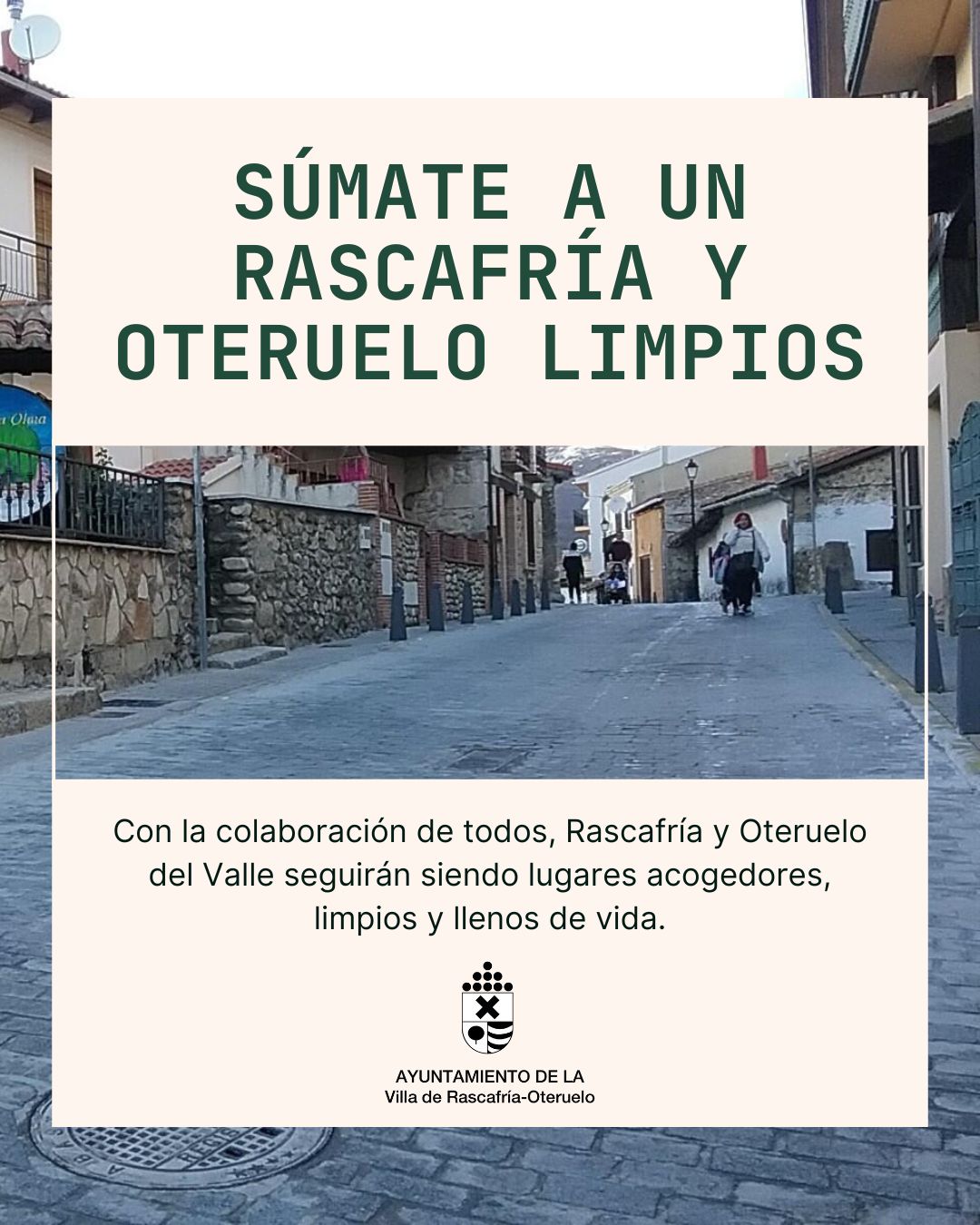 SÚMATE A UN RASCAFRÍA Y OTERUELO LIMPIOS

Con la colaboración de todos, Rascafría y Oteruelo del Valle seguirán siendo lugares acogedores, limpios y llenos de vida.

AYUNTAMIENTO DE LA
Villa de Rascafría-Oteruelo